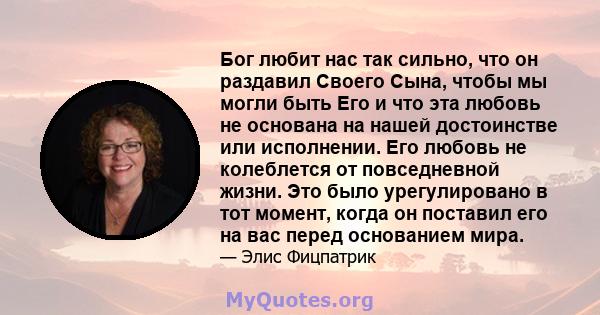 Бог любит нас так сильно, что он раздавил Своего Сына, чтобы мы могли быть Его и что эта любовь не основана на нашей достоинстве или исполнении. Его любовь не колеблется от повседневной жизни. Это было урегулировано в тот момент, когда он поставил его на вас перед основанием мира.
— Элис Фицпатрик

MyQuotes.org